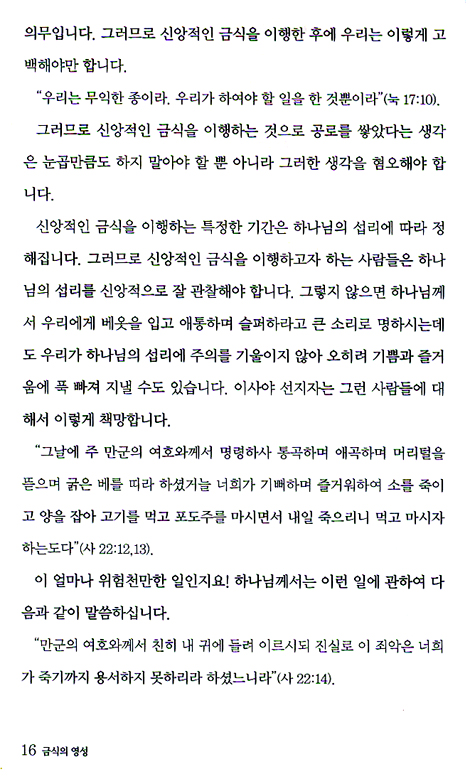 의무입니다. 그러므로 신앙적인 금식을 이행한 후에 우리는 이렇게 고백해야만 합니다.

"우리는 무익한 종이라. 우리가 하여야 할 일을 한 것뿐이라"(눅 17:10).

그러므로 신앙적인 금식을 이행하는 것으로 공로를 쌓았다는 생각은 눈곱만큼도 하지 말아야 할 뿐 아니라 그러한 생각을 혐오해야 합니다.

신앙적인 금식을 이행하는 특정한 기간은 하나님의 섭리에 따라 정해집니다. 그러므로 신앙적인 금식을 이행하고자 하는 사람들은 하나님의 섭리를 신앙적으로 잘 관찰해야 합니다. 그렇지 않으면 하나님께서 우리에게 베옷을 입고 애통하며 슬퍼하라고 큰 소리로 명하시는데도 우리가 하나님의 섭리에 주의를 기울이지 않아 오히려 기쁨과 즐거움에 푹 빠져 지낼 수도 있습니다. 이사야 선지자는 그런 사람들에 대해서 이렇게 책망합니다.

"그날에 주 만군의 여호와께서 명령하사 통곡하며 애곡하며 머리털을 뜯으며 굵은 베를 띠라 하셨거늘 너희가 기뻐하며 즐거워하여 소를 죽이고 양을 잡아 고기를 먹고 포도주를 마시면서 내일 죽으리니 먹고 마시자 하는도다"(사 22:12,13).

이 얼마나 위험천만한 일인지요! 하나님께서는 이런 일에 관하여 다음과 같이 말씀하십니다.

"만군의 여호와께서 친히 내 귀에 들려 이르시되 진실로 이 죄악은 너희가 죽기까지 용서하지 못하리라 하셨느니라"(사 22:14).

16 금식의 영성